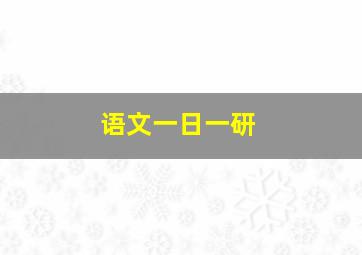 语文一日一研